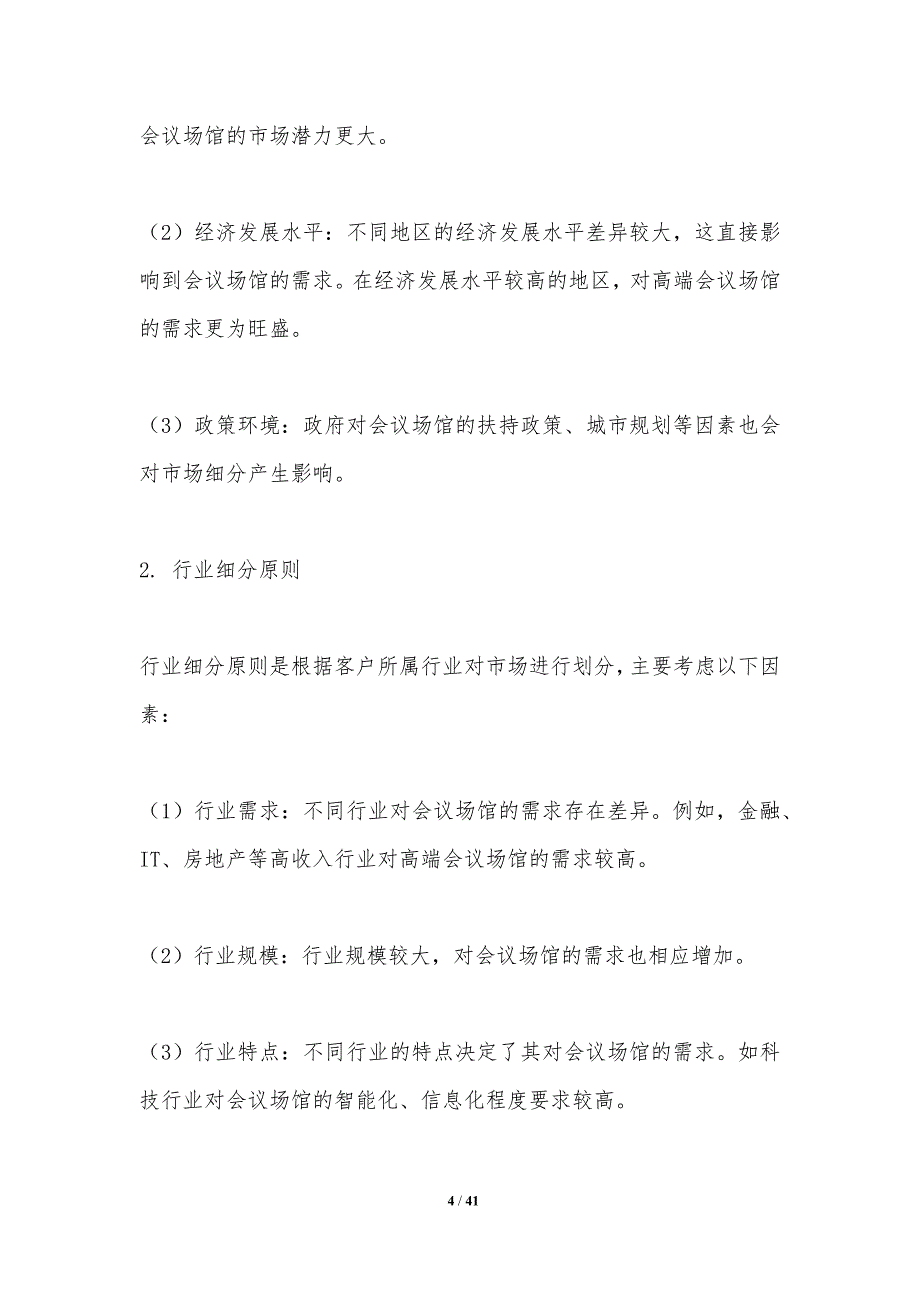 会议场馆的市场潜力更大。

（2）经济发展水平：不同地区的经济发展水平差异较大，这直接影响到会议场馆的需求。在经济发展水平较高的地区，对高端会议场馆的需求更为旺盛。

（3）政策环境：政府对会议场馆的扶持政策、城市规划等因素也会对市场细分产生影响。

2. 行业细分原则

行业细分原则是根据客户所属行业对市场进行划分，主要考虑以下因素：

（1）行业需求：不同行业对会议场馆的需求存在差异。例如，金融、IT、房地产等高收入行业对高端会议场馆的需求较高。

（2）行业规模：行业规模较大，对会议场馆的需求也相应增加。

（3）行业特点：不同行业的特点决定了其对会议场馆的需求。如科技行业对会议场馆的智能化、信息化程度要求较高。

4 / 41